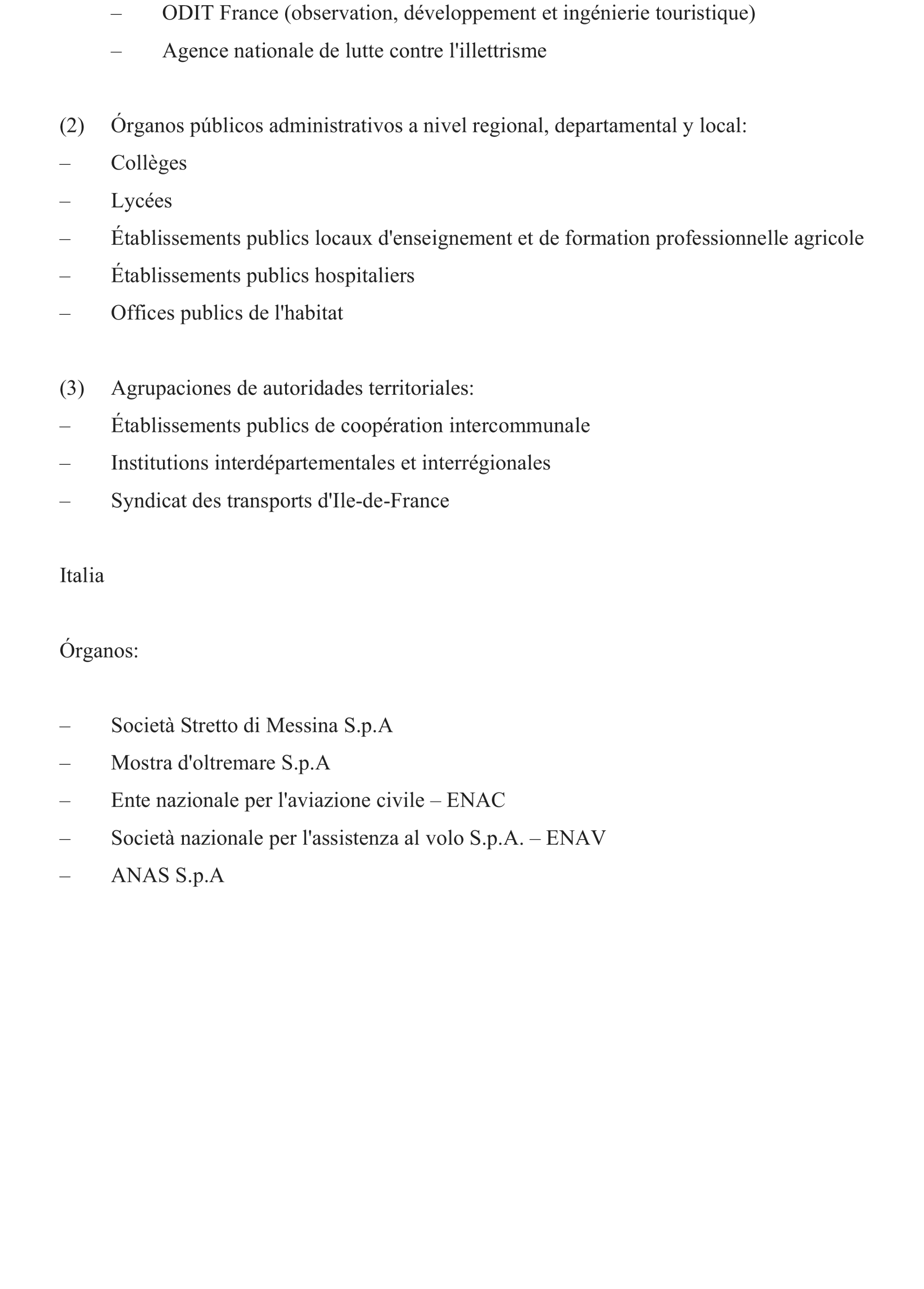 – ODIT France (observation, développement et ingénierie touristique)

– Agence nationale de lutte contre l'illettrisme

(2) Órganos públicos administrativos a nivel regional, departamental y local:

– Collèges

– Lycées

– Établissements publics locaux d'enseignement et de formation professionnelle agricole

– Établissements publics hospitaliers

– Offices publics de l'habitat

(3) Agrupaciones de autoridades territoriales:

– Établissements publics de coopération intercommunale

– Institutions interdépartementales et interrégionales

– Syndicat des transports d'Ile-de-France

Italia

Órganos:

– Società Stretto di Messina S.p.A

– Mostra d'oltremare S.p.A

– Ente nazionale per l'aviazione civile – ENAC

– Società nazionale per l'assistenza al volo S.p.A. – ENAV

– ANAS S.p.A